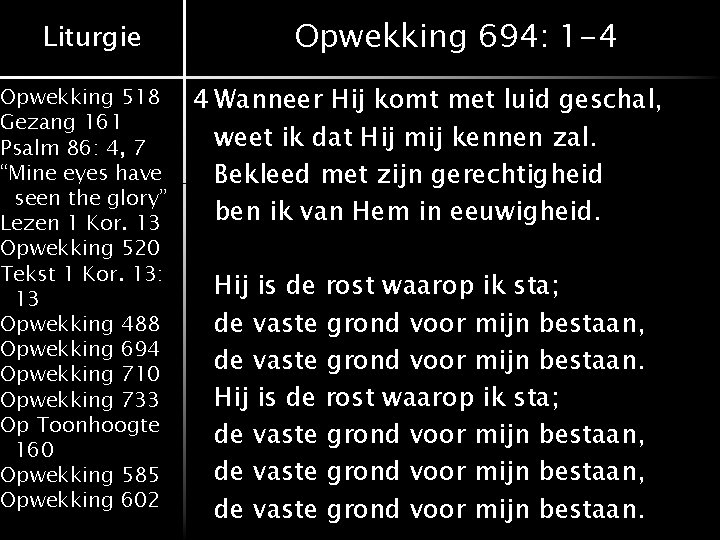 Liturgie

Opwekking 518
Gezang 161
Psalm 86: 4, 7
"Mine eyes have seen the glory"
Lezen 1 Kor. 13
Opwekking 520
Tekst 1 Kor. 13: 13
Opwekking 488
Opwekking 694
Opwekking 710
Opwekking 733
Op Toonhoogte 160
Opwekking 585
Opwekking 602

Opwekking 694: 1-4

4 Wanneer Hij komt met luid geschal,
weet ik dat Hij mij kennen zal.
Bekleed met zijn gerechtigheid
ben ik van Hem in eeuwigheid.

Hij is de rost waarop ik sta;
de vaste grond voor mijn bestaan,
de vaste grond voor mijn bestaan.
Hij is de rost waarop ik sta;
de vaste grond voor mijn bestaan,
de vaste grond voor mijn bestaan,
de vaste grond voor mijn bestaan.